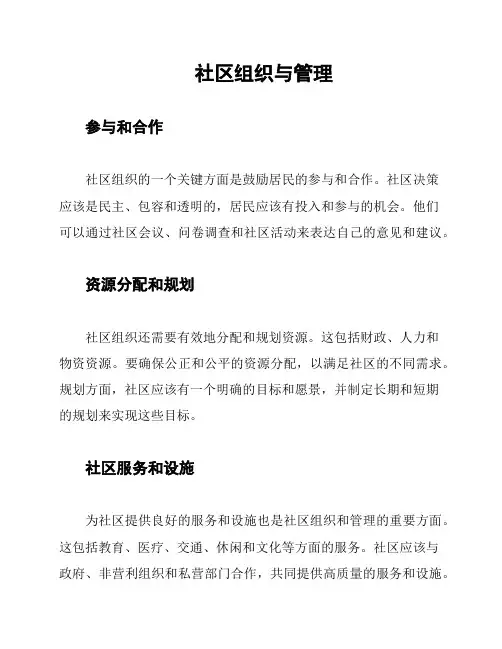 社区组织与管理

参与和合作

社区组织的一个关键方面是鼓励居民的参与和合作。社区决策应该是民主、包容和透明的，居民应该有投入和参与的机会。他们可以通过社区会议、问卷调查和社区活动来表达自己的意见和建议。

资源分配和规划

社区组织还需要有效地分配和规划资源。这包括财政、人力和物资资源。要确保公正和公平的资源分配，以满足社区的不同需求。规划方面，社区应该有一个明确的目标和愿景，并制定长期和短期的规划来实现这些目标。

社区服务和设施

为社区提供良好的服务和设施也是社区组织和管理的重要方面。这包括教育、医疗、交通、休闲和文化等方面的服务。社区应该与政府、非营利组织和私营部门合作，共同提供高质量的服务和设施。